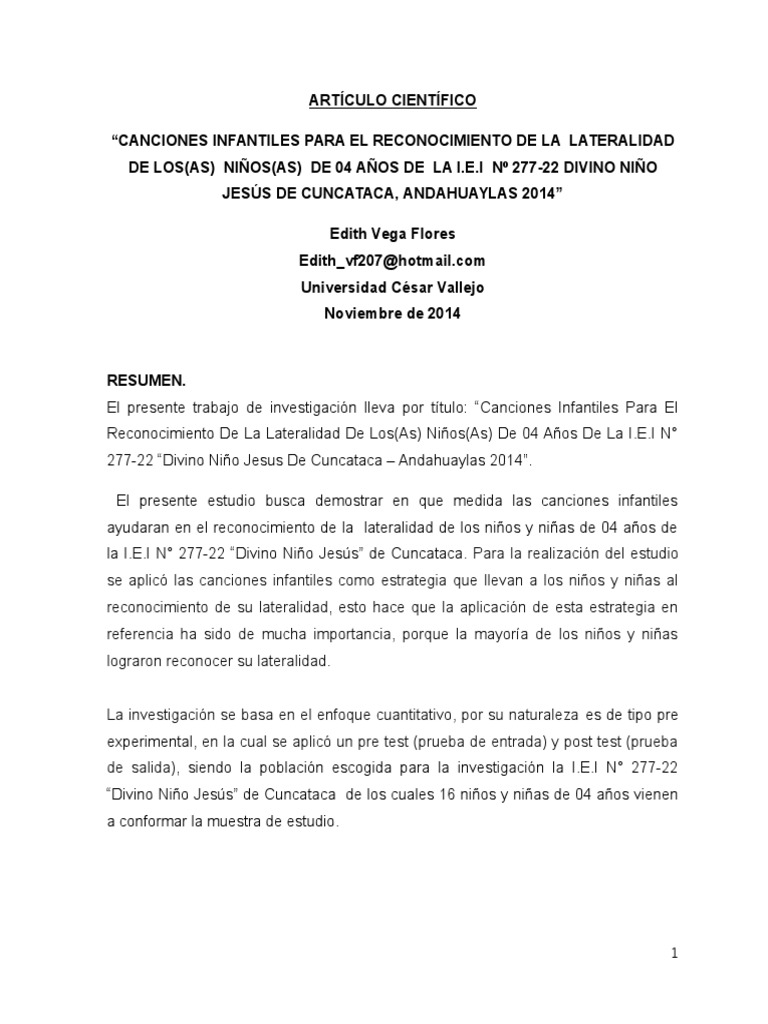 ARTÍCULO CIENTÍFICO

“CANCIONES INFANTILES PARA EL RECONOCIMIENTO DE LA LATERALIDAD DE LOS(AS) NIÑOS(AS) DE 04 AÑOS DE LA I.E.I Nº 277-22 DIVINO NIÑO JESÚS DE CUNCATACA, ANDAHUAYLAS 2014”

Edith Vega Flores
Edith_vf207@hotmail.com
Universidad César Vallejo
Noviembre de 2014

RESUMEN.
El presente trabajo de investigación lleva por título: “Canciones Infantiles Para El Reconocimiento De La Lateralidad De Los(As) Niños(As) De 04 Años De La I.E.I N° 277-22 “Divino Niño Jesus De Cuncataca – Andahuaylas 2014”.

El presente estudio busca demostrar en que medida las canciones infantiles ayudaran en el reconocimiento de la lateralidad de los niños y niñas de 04 años de la I.E.I N° 277-22 “Divino Niño Jesús” de Cuncataca. Para la realización del estudio se aplicó las canciones infantiles como estrategia que llevan a los niños y niñas al reconocimiento de su lateralidad, esto hace que la aplicación de esta estrategia en referencia ha sido de mucha importancia, porque la mayoría de los niños y niñas lograron reconocer su lateralidad.

La investigación se basa en el enfoque cuantitativo, por su naturaleza es de tipo pre experimental, en la cual se aplicó un pre test (prueba de entrada) y post test (prueba de salida), siendo la población escogida para la investigación la I.E.I N° 277-22 “Divino Niño Jesús” de Cuncataca de los cuales 16 niños y niñas de 04 años vienen a conformar la muestra de estudio.

1